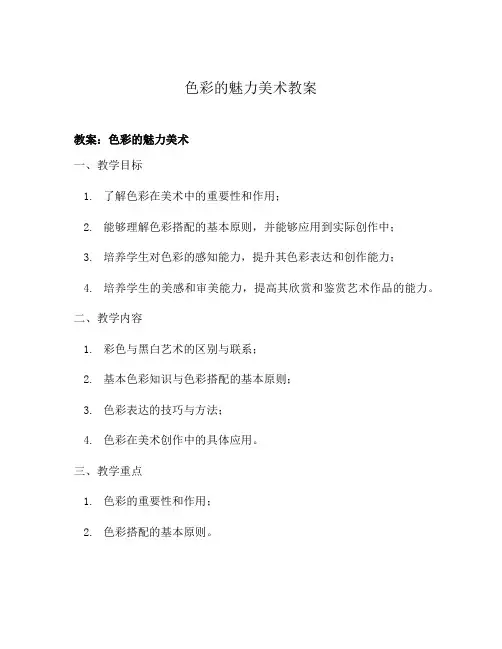 色彩的魅力美术教案

教案：色彩的魅力美术

一、教学目标

1. 了解色彩在美术中的重要性和作用；

2. 能够理解色彩搭配的基本原则，并能够应用到实际创作中；

3. 培养学生对色彩的感知能力，提升其色彩表达和创作能力；

4. 培养学生的美感和审美能力，提高其欣赏和鉴赏艺术作品的能力。

二、教学内容

1. 彩色与黑白艺术的区别与联系；

2. 基本色彩知识与色彩搭配的基本原则；

3. 色彩表达的技巧与方法；

4. 色彩在美术创作中的具体应用。

三、教学重点

1. 色彩的重要性和作用；

2. 色彩搭配的基本原则。